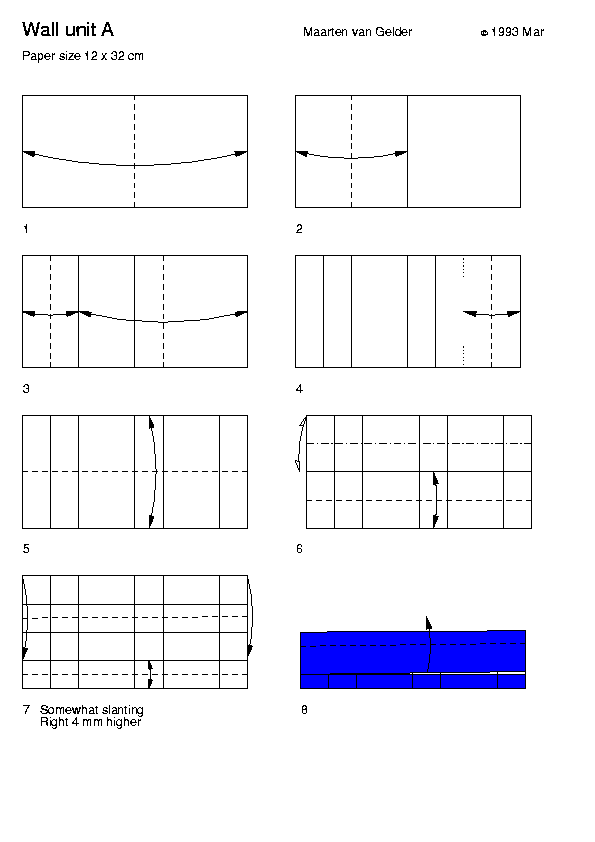 Wall unit A

Maarten van Gelder

© 1993 Mar

Paper size 12 x 32 cm

1

2

3

4

5

6

7 Somewhat slanting
Right 4 mm higher

8